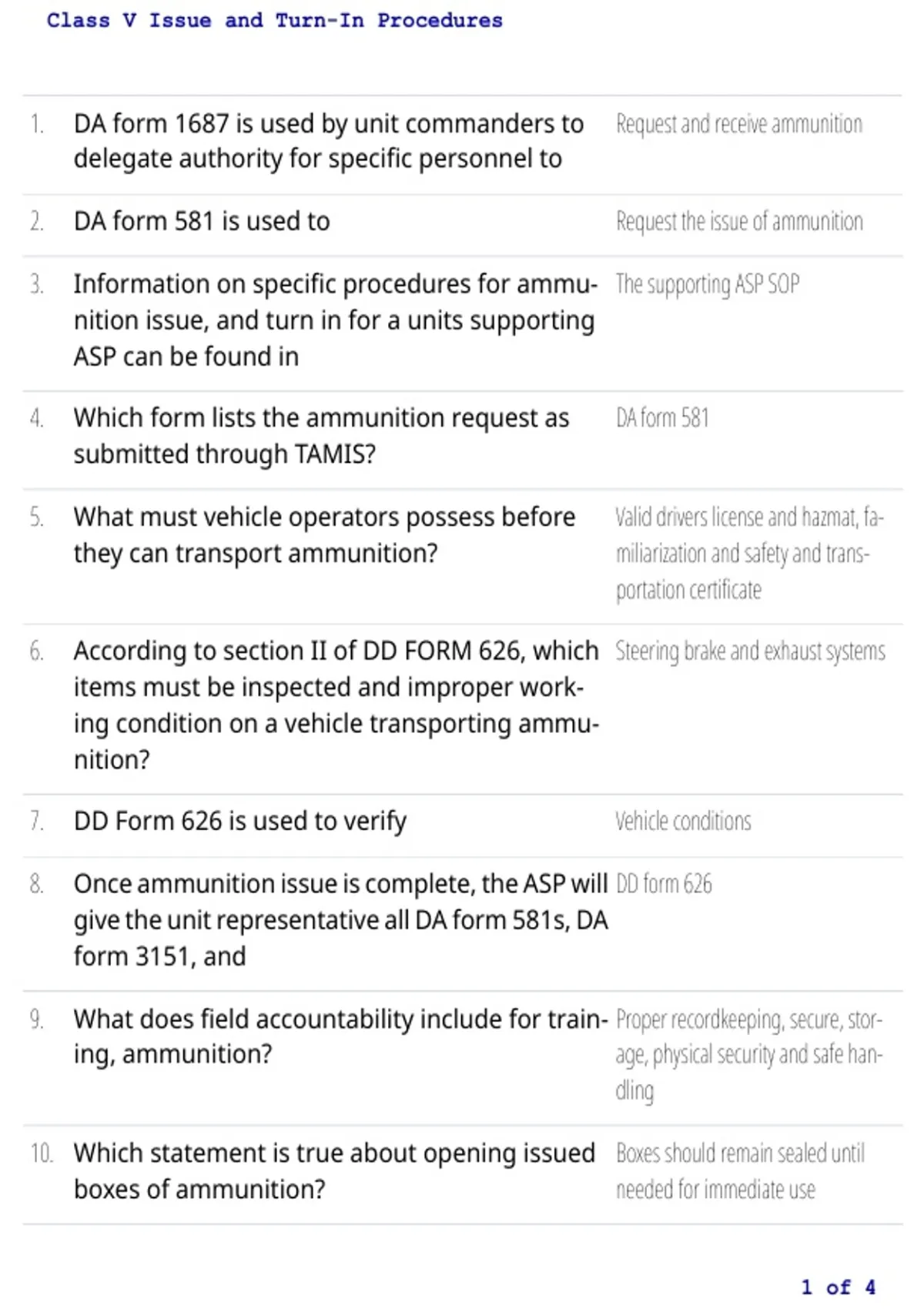 Class V Issue and Turn-In Procedures

| | | |
|---|---|---|
| 1. | DA form 1687 is used by unit commanders to delegate authority for specific personnel to | Request and receive ammunition |
| 2. | DA form 581 is used to | Request the issue of ammunition |
| 3. | Information on specific procedures for ammunition issue, and turn in for a units supporting ASP can be found in | The supporting ASP SOP |
| 4. | Which form lists the ammunition request as submitted through TAMIS? | DA form 581 |
| 5. | What must vehicle operators possess before they can transport ammunition? | Valid drivers license and hazmat, familiarization and safety and transportation certificate |
| 6. | According to section II of DD FORM 626, which items must be inspected and improper working condition on a vehicle transporting ammunition? | Steering brake and exhaust systems |
| 7. | DD Form 626 is used to verify | Vehicle conditions |
| 8. | Once ammunition issue is complete, the ASP will give the unit representative all DA form 581s, DA form 3151, and | DD form 626 |
| 9. | What does field accountability include for training, ammunition? | Proper recordkeeping, secure, storage, physical security and safe handling |
| 10. | Which statement is true about opening issued boxes of ammunition? | Boxes should remain sealed until needed for immediate use |

1 of 4